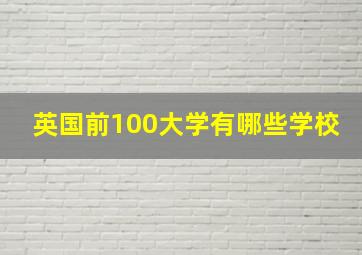 英国前100大学有哪些学校